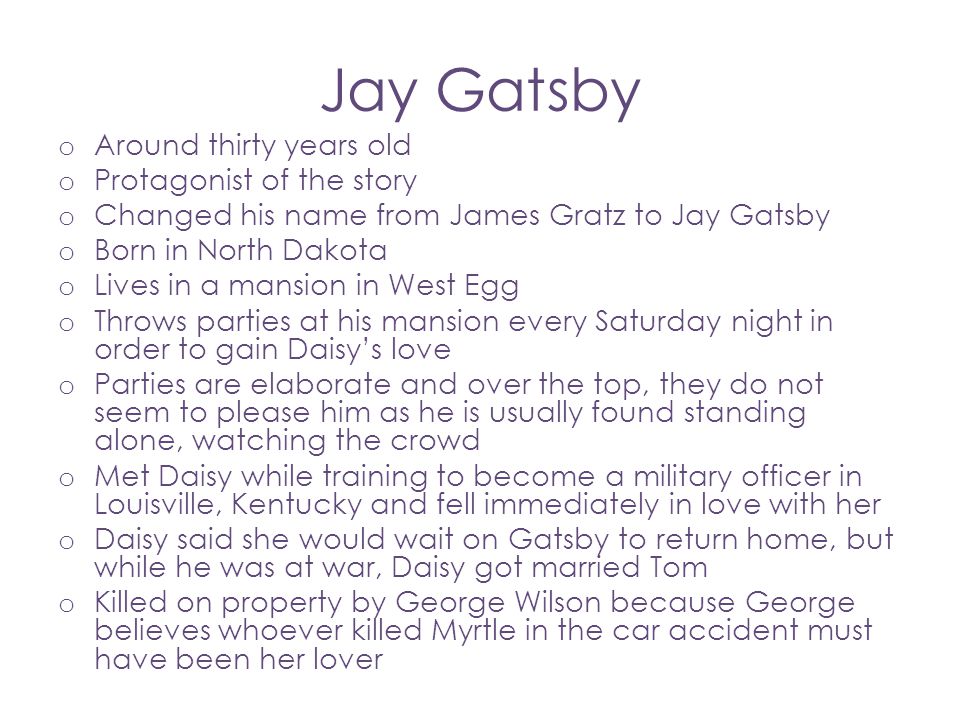 Jay Gatsby

o Around thirty years old
o Protagonist of the story
o Changed his name from James Gratz to Jay Gatsby
o Born in North Dakota
o Lives in a mansion in West Egg
o Throws parties at his mansion every Saturday night in order to gain Daisy's love
o Parties are elaborate and over the top, they do not seem to please him as he is usually found standing alone, watching the crowd
o Met Daisy while training to become a military officer in Louisville, Kentucky and fell immediately in love with her
o Daisy said she would wait on Gatsby to return home, but while he was at war, Daisy got married Tom
o Killed on property by George Wilson because George believes whoever killed Myrtle in the car accident must have been her lover